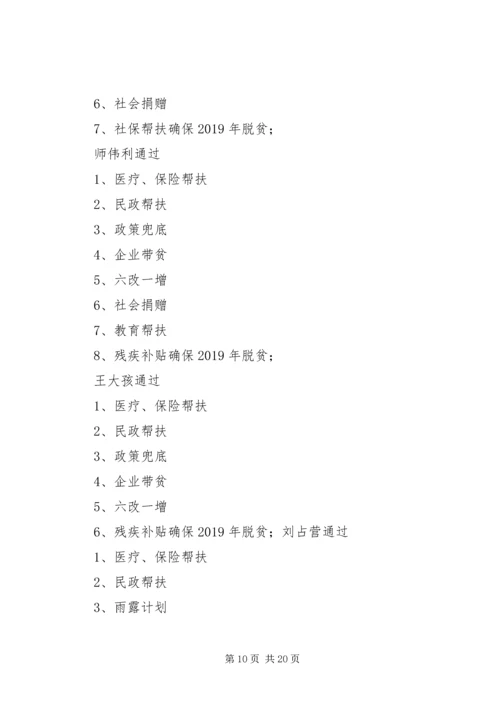 6、社会捐赠

7、社保帮扶确保 2019 年脱贫；

师伟利通过

1、医疗、保险帮扶

2、民政帮扶

3、政策兜底

4、企业带贫

5、六改一增

6、社会捐赠

7、教育帮扶

8、残疾补贴确保 2019 年脱贫；

王大孩通过

1、医疗、保险帮扶

2、民政帮扶

3、政策兜底

4、企业带贫

5、六改一增

6、残疾补贴确保 2019 年脱贫；刘占营通过

1、医疗、保险帮扶

2、民政帮扶

3、雨露计划

第 10 页 共 20 页